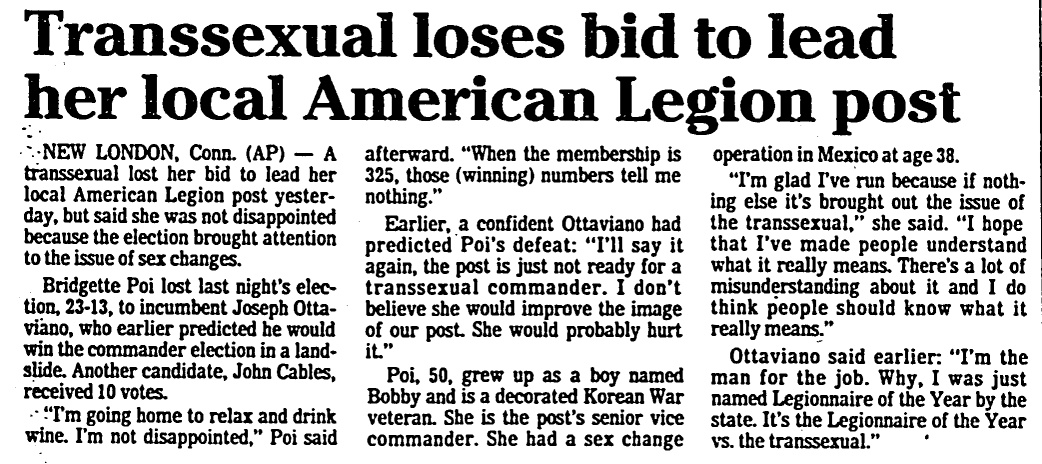 Transsexual loses bid to lead her local American Legion post

NEW LONDON, Conn. (AP) — A transsexual lost her bid to lead her local American Legion post yesterday, but said she was not disappointed because the election brought attention to the issue of sex changes.

Bridgette Poi lost last night's election, 23-13, to incumbent Joseph Ottaviano, who earlier predicted he would win the commander election in a landslide. Another candidate, John Cables, received 10 votes.

"I'm going home to relax and drink wine. I'm not disappointed," Poi said afterward. "When the membership is 325, those (winning) numbers tell me nothing."

Earlier, a confident Ottaviano had predicted Poi's defeat: "I'll say it again, the post is just not ready for a transsexual commander. I don't believe she would improve the image of our post. She would probably hurt it."

Poi, 50, grew up as a boy named Bobby and is a decorated Korean War veteran. She is the post's senior vice commander. She had a sex change operation in Mexico at age 38.

"I'm glad I've run because if nothing else it's brought out the issue of the transsexual," she said. "I hope that I've made people understand what it really means. There's a lot of misunderstanding about it and I do think people should know what it really means."

Ottaviano said earlier: "I'm the man for the job. Why, I was just named Legionnaire of the Year by the state. It's the Legionnaire of the Year vs. the transsexual."